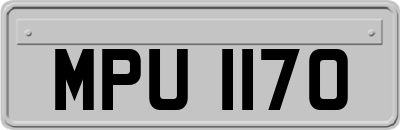 MPU 1170